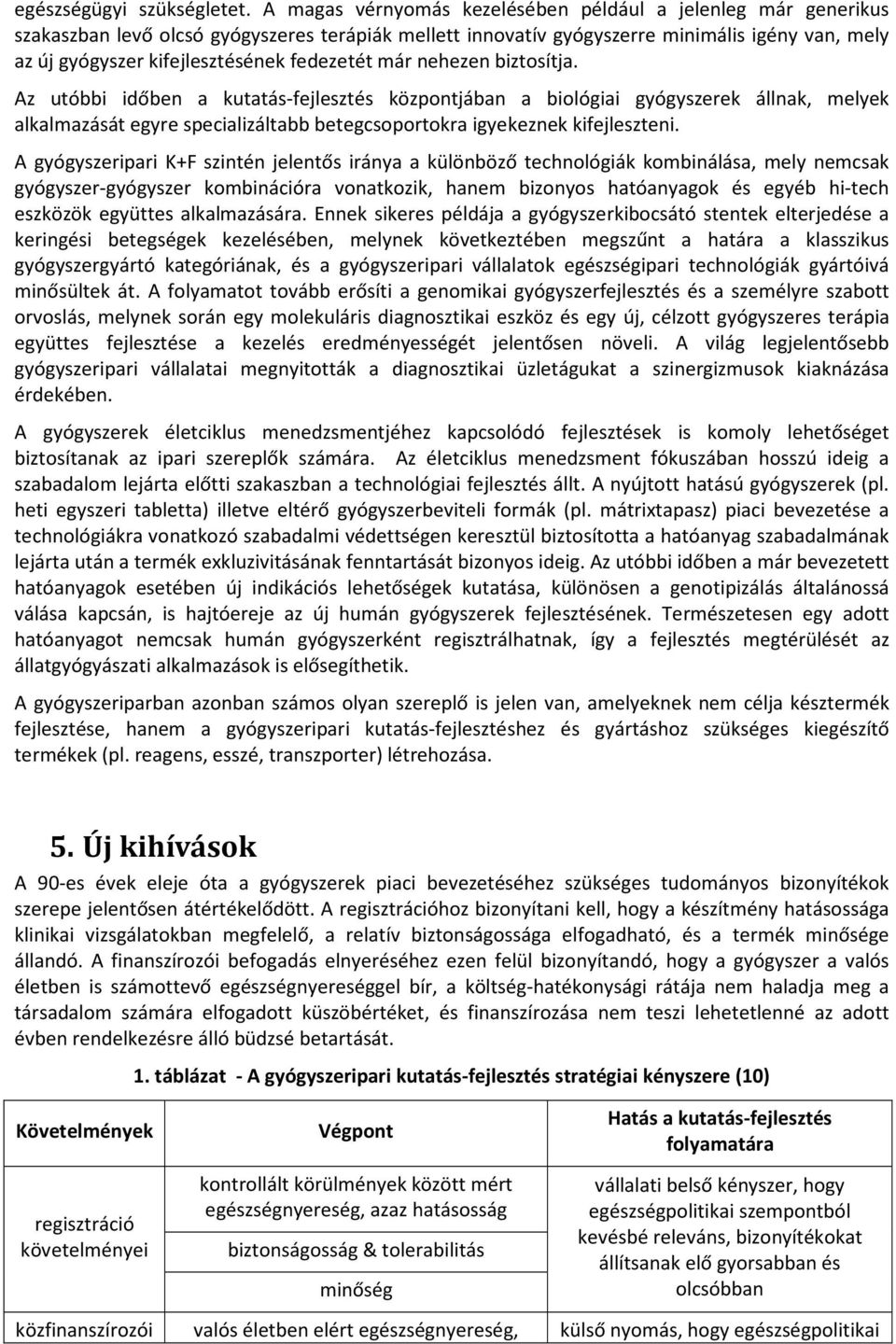 egészségügyi szükségletet. A magas vérnyomás kezelésében például a jelenleg már generikus szakaszban levő olcsó gyógyszeres terápiák mellett innovatív gyógyszerre minimális igény van, mely az új gyógyszer kifejlesztésének fedezetét már nehezen biztosítja.

Az utóbbi időben a kutatás-fejlesztés központjában a biológiai gyógyszerek állnak, melyek alkalmazását egyre specializáltabb betegcsoportokra igyekeznek kifejleszteni.

A gyógyszeripari K+F szintén jelentős iránya a különböző technológiák kombinálása, mely nemcsak gyógyszer-gyógyszer kombinációra vonatkozik, hanem bizonyos hatóanyagok és egyéb hi-tech eszközök együttes alkalmazására. Ennek sikeres példája a gyógyszerkibocsátó stentek elterjedése a keringési betegségek kezelésében, melynek következtében megszűnt a határa a klasszikus gyógyszergyártó kategóriának, és a gyógyszeripari vállalatok egészségipari technológiák gyártóivá minősültek át. A folyamatot tovább erősíti a genomikai gyógyszerfejlesztés és a személyre szabott orvoslás, melynek során egy molekuláris diagnosztikai eszköz és egy új, célzott gyógyszeres terápia együttes fejlesztése a kezelés eredményességét jelentősen növeli. A világ legjelentősebb gyógyszeripari vállalatai megnyitották a diagnosztikai üzletágukat a szinergizmusok kiaknázása érdekében.

A gyógyszerek életciklus menedzsmentjéhez kapcsolódó fejlesztések is komoly lehetőséget biztosítanak az ipari szereplők számára. Az életciklus menedzsment fókuszában hosszú ideig a szabadalom lejárta előtti szakaszban a technológiai fejlesztés állt. A nyújtott hatású gyógyszerek (pl. heti egyszeri tabletta) illetve eltérő gyógyszerbeviteli formák (pl. mátrixtapasz) piaci bevezetése a technológiákra vonatkozó szabadalmi védettségen keresztül biztosította a hatóanyag szabadalmának lejárta után a termék exkluzivitásának fenntartását bizonyos ideig. Az utóbbi időben a már bevezetett hatóanyagok esetében új indikációs lehetőségek kutatása, különösen a genotipizálás általánossá válása kapcsán, is hajtóereje az új humán gyógyszerek fejlesztésének. Természetesen egy adott hatóanyagot nemcsak humán gyógyszerként regisztrálhatnak, így a fejlesztés megtérülését az állatgyógyászati alkalmazások is elősegíthetik.

A gyógyszeriparban azonban számos olyan szereplő is jelen van, amelyeknek nem célja késztermék fejlesztése, hanem a gyógyszeripari kutatás-fejlesztéshez és gyártáshoz szükséges kiegészítő termékek (pl. reagens, esszé, transzporter) létrehozása.

5. Új kihívások

A 90-es évek eleje óta a gyógyszerek piaci bevezetéséhez szükséges tudományos bizonyítékok szerepe jelentősen átértékelődött. A regisztrációhoz bizonyítani kell, hogy a készítmény hatásossága klinikai vizsgálatokban megfelelő, a relatív biztonságossága elfogadható, és a termék minősége állandó. A finanszírozói befogadás elnyeréséhez ezen felül bizonyítandó, hogy a gyógyszer a valós életben is számottevő egészségnyereséggel bír, a költség-hatékonysági rátája nem haladja meg a társadalom számára elfogadott küszöbértéket, és finanszírozása nem teszi lehetetlenné az adott évben rendelkezésre álló büdzsé betartását.

1. táblázat - A gyógyszeripari kutatás-fejlesztés stratégiai kényszere (10)

| Követelmények | Végpont | Hatás a kutatás-fejlesztés folyamatára |
|---|---|---|
| regisztráció követelményei | kontrollált körülmények között mért egészségnyereség, azaz hatásosság | vállalati belső kényszer, hogy egészségpolitikai szempontból kevésbé releváns, bizonyítékokat állítsanak elő gyorsabban és olcsóbban |
| | biztonságosság & tolerabilitás | |
| | minőség | |
| közfinanszírozói | valós életben elért egészségnyereség, | külső nyomás, hogy egészségpolitikai |